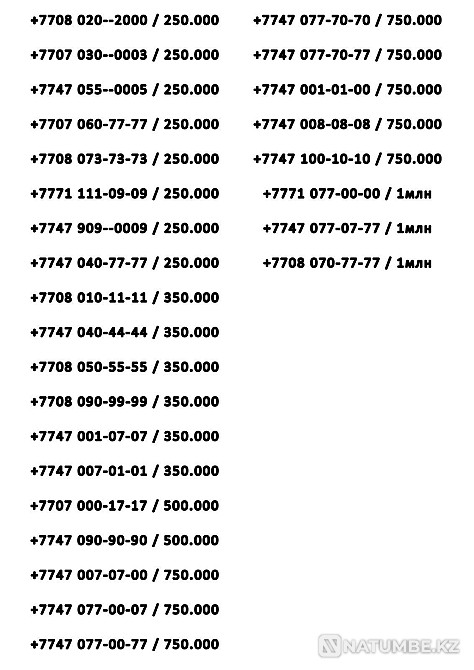 +7708 020--2000 / 250.000

+7707 030--0003 / 250.000

+7747 055--0005 / 250.000

+7707 060-77-77 / 250.000

+7708 073-73-73 / 250.000

+7771 111-09-09 / 250.000

+7747 909--0009 / 250.000

+7747 040-77-77 / 250.000

+7708 010-11-11 / 350.000

+7747 040-44-44 / 350.000

+7708 050-55-55 / 350.000

+7708 090-99-99 / 350.000

+7747 001-07-07 / 350.000

+7747 007-01-01 / 350.000

+7707 000-17-17 / 500.000

+7747 090-90-90 / 500.000

+7747 007-07-00 / 750.000

+7747 077-00-07 / 750.000

+7747 077-00-77 / 750.000

+7747 077-70-70 / 750.000

+7747 077-70-77 / 750.000

+7747 001-01-00 / 750.000

+7747 008-08-08 / 750.000

+7747 100-10-10 / 750.000

+7771 077-00-00 / 1млн

+7747 077-07-77 / 1млн

+7708 070-77-77 / 1млн

NATUMBE.KZ